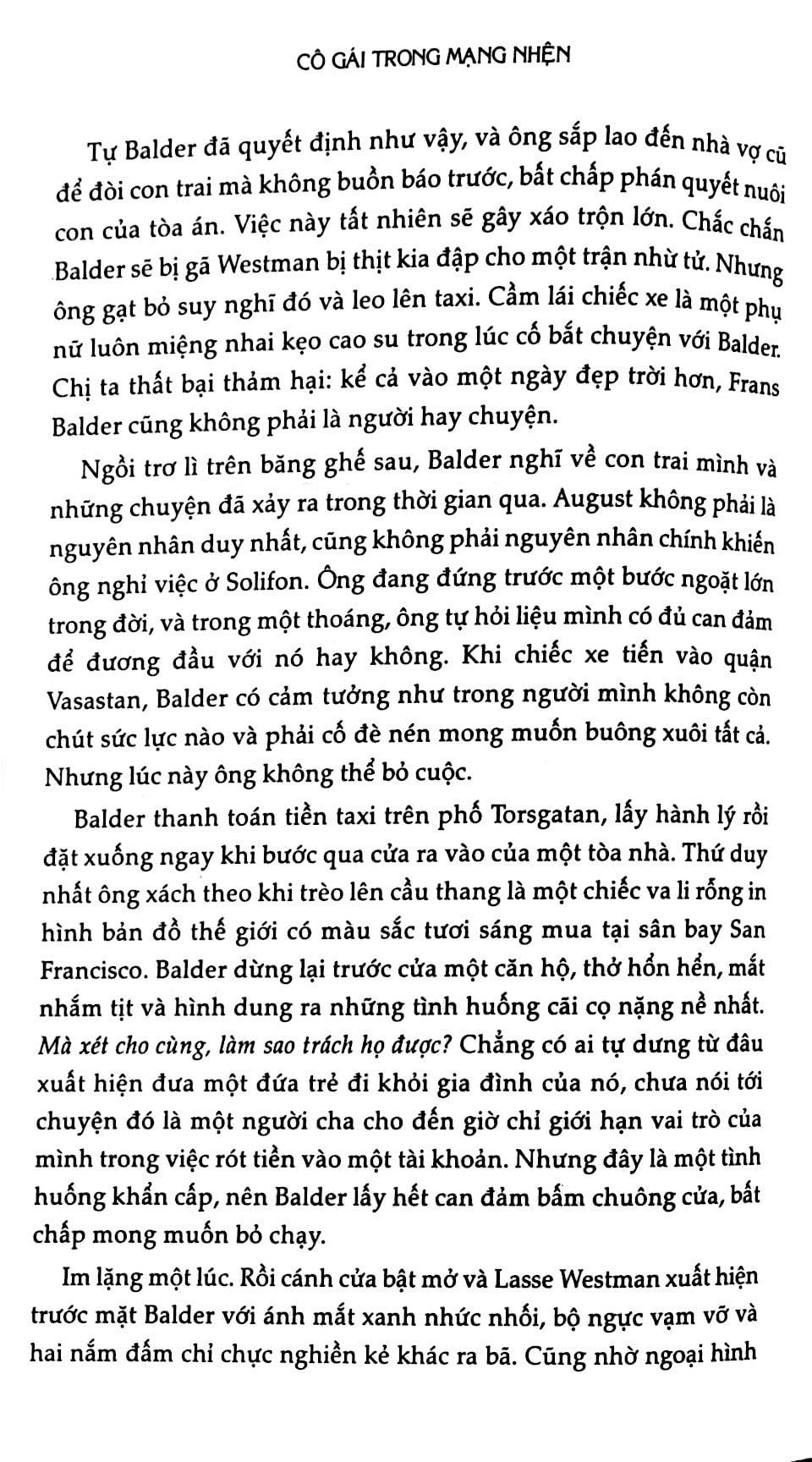 CÔ GÁI TRONG MẠNG NHỆN

Tự Balder đã quyết định như vậy, và ông sắp lao đến nhà vợ cũ để đòi con trai mà không buồn báo trước, bất chấp phán quyết nuôi con của tòa án. Việc này tất nhiên sẽ gây xáo trộn lớn. Chắc chắn Balder sẽ bị gã Westman bị thịt kia đập cho một trận nhừ tử. Nhưng ông gạt bỏ suy nghĩ đó và leo lên taxi. Cầm lái chiếc xe là một phụ nữ luôn miệng nhai kẹo cao su trong lúc cố bắt chuyện với Balder. Chị ta thất bại thảm hại: kể cả vào một ngày đẹp trời hơn, Frans Balder cũng không phải là người hay chuyện.

Ngồi trơ lì trên băng ghế sau, Balder nghĩ về con trai mình và những chuyện đã xảy ra trong thời gian qua. August không phải là nguyên nhân duy nhất, cũng không phải nguyên nhân chính khiến ông nghỉ việc ở Solifon. Ông đang đứng trước một bước ngoặt lớn trong đời, và trong một thoáng, ông tự hỏi liệu mình có đủ can đảm để đương đầu với nó hay không. Khi chiếc xe tiến vào quận Vasastan, Balder có cảm tưởng như trong người mình không còn chút sức lực nào và phải cố đè nén mong muốn buông xuôi tất cả. Nhưng lúc này ông không thể bỏ cuộc.

Balder thanh toán tiền taxi trên phố Torsgatan, lấy hành lý rồi đặt xuống ngay khi bước qua cửa ra vào của một tòa nhà. Thứ duy nhất ông xách theo khi trèo lên cầu thang là một chiếc va li rỗng in hình bản đồ thế giới có màu sắc tươi sáng mua tại sân bay San Francisco. Balder dừng lại trước cửa một căn hộ, thở hổn hển, mắt nhắm tịt và hình dung ra những tình huống cãi cọ nặng nề nhất. Mà xét cho cùng, làm sao trách họ được? Chẳng có ai tự dưng từ đâu xuất hiện đưa một đứa trẻ đi khỏi gia đình của nó, chưa nói tới chuyện đó là một người cha cho đến giờ chỉ giới hạn vai trò của mình trong việc rót tiền vào một tài khoản. Nhưng đây là một tình huống khẩn cấp, nên Balder lấy hết can đảm bấm chuông cửa, bất chấp mong muốn bỏ chạy.

Im lặng một lúc. Rồi cánh cửa bật mở và Lasse Westman xuất hiện trước mặt Balder với ánh mắt xanh nhức nhối, bộ ngực vạm vỡ và hai nắm đấm chỉ chực nghiền kẻ khác ra bã. Cũng nhờ ngoại hình